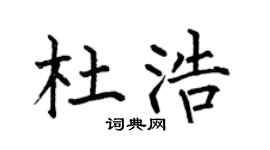 杜浩
词典网